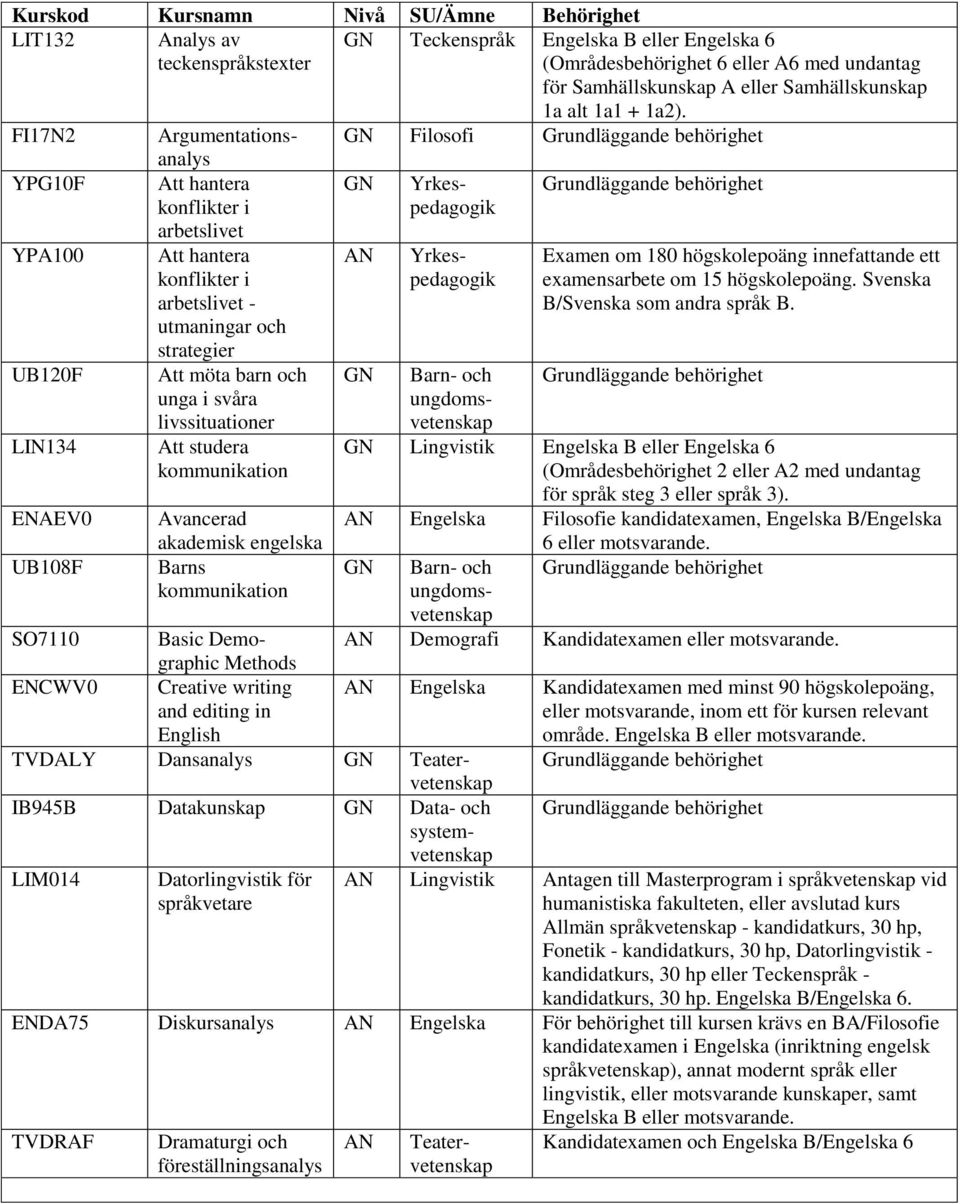 | Kurskod | Kursnamn | Nivå | SU/Ämne | Behörighet |
|---|---|---|---|---|
| LIT132 | Analys av teckenspråkstexter | GN | Teckenspråk | Engelska B eller Engelska 6 (Områdesbehörighet 6 eller A6 med undantag för Samhällskunskap A eller Samhällskunskap 1a alt 1a1 + 1a2). |
| FI17N2 | Argumentationsanalys | GN | Filosofi | Grundläggande behörighet |
| YPG10F | Att hantera konflikter i arbetslivet | GN | Yrkespedagogik | Grundläggande behörighet |
| YPA100 | Att hantera konflikter i arbetslivet - utmaningar och strategier | AN | Yrkespedagogik | Examen om 180 högskolepoäng innefattande ett examensarbete om 15 högskolepoäng. Svenska B/Svenska som andra språk B. |
| UB120F | Att möta barn och unga i svåra livssituationer | GN | Barn- och ungdomsvetenskap | Grundläggande behörighet |
| LIN134 | Att studera kommunikation | GN | Lingvistik | Engelska B eller Engelska 6 (Områdesbehörighet 2 eller A2 med undantag för språk steg 3 eller språk 3). |
| ENAEV0 | Avancerad akademisk engelska | AN | Engelska | Filosofie kandidatexamen, Engelska B/Engelska 6 eller motsvarande. |
| UB108F | Barns kommunikation | GN | Barn- och ungdomsvetenskap | Grundläggande behörighet |
| SO7110 | Basic Demographic Methods | AN | Demografi | Kandidatexamen eller motsvarande. |
| ENCWV0 | Creative writing and editing in English | AN | Engelska | Kandidatexamen med minst 90 högskolepoäng, eller motsvarande, inom ett för kursen relevant område. Engelska B eller motsvarande. |
| TVDALY | Dansanalys | GN | Teatervetenskap | Grundläggande behörighet |
| IB945B | Datakunskap | GN | Data- och systemvetenskap | Grundläggande behörighet |
| LIM014 | Datorlingvistik för språkvetare | AN | Lingvistik | Antagen till Masterprogram i språkvetenskap vid humanistiska fakulteten, eller avslutad kurs Allmän språkvetenskap - kandidatkurs, 30 hp, Fonetik - kandidatkurs, 30 hp, Datorlingvistik - kandidatkurs, 30 hp eller Teckenspråk - kandidatkurs, 30 hp. Engelska B/Engelska 6. |
| ENDA75 | Diskursanalys | AN | Engelska | För behörighet till kursen krävs en BA/Filosofie kandidatexamen i Engelska (inriktning engelsk språkvetenskap), annat modernt språk eller lingvistik, eller motsvarande kunskaper, samt Engelska B eller motsvarande. |
| TVDRAF | Dramaturgi och föreställningsanalys | AN | Teatervetenskap | Kandidatexamen och Engelska B/Engelska 6 |